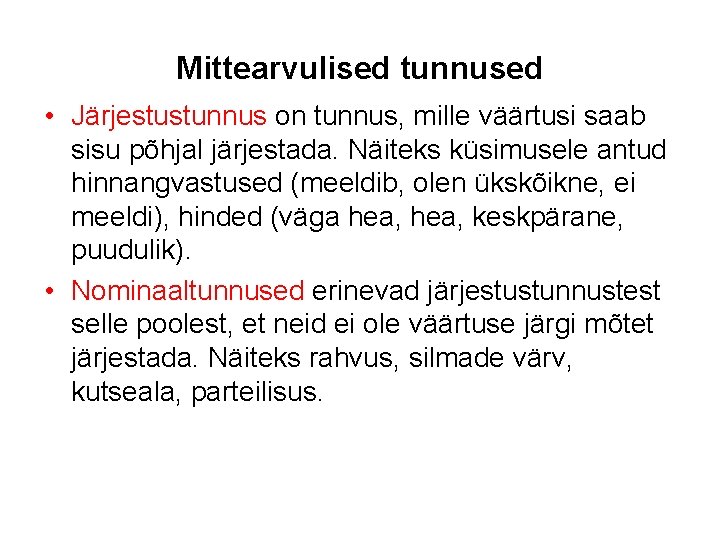 Mittearvulised tunnused

• Järjestustunnus on tunnus, mille väärtusi saab sisu põhjal järjestada. Näiteks küsimusele antud hinnangvastused (meeldib, olen ükskõikne, ei meeldi), hinded (väga hea, hea, keskpärane, puudulik).

• Nominaaltunnused erinevad järjestustunnustest selle poolest, et neid ei ole väärtuse järgi mõtet järjestada. Näiteks rahvus, silmade värv, kutseala, parteilisus.